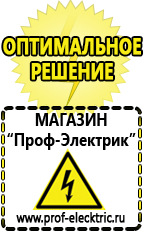 ОПТИМАЛЬНОЕ РЕШЕНИЕ

МАГАЗИН
“Проф-Электрик”

www.prof-electric.ru